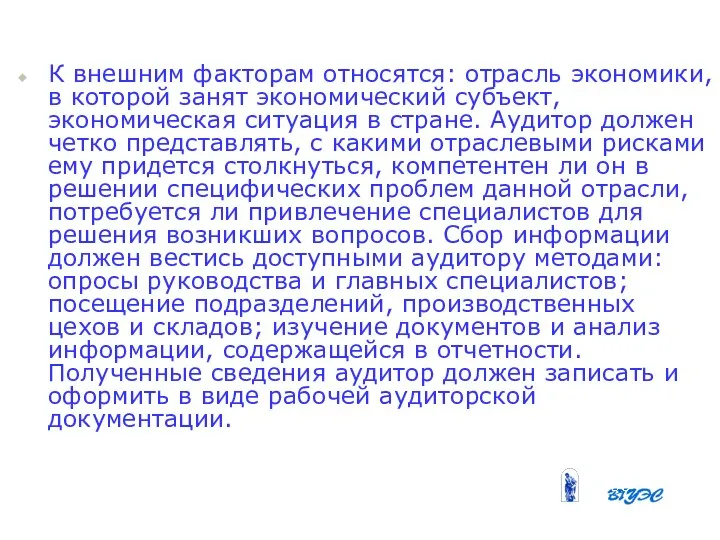 К внешним факторам относятся: отрасль экономики, в которой занят экономический субъект, экономическая ситуация в стране. Аудитор должен четко представлять, с какими отраслевыми рисками ему придется столкнуться, компетентен ли он в решении специфических проблем данной отрасли, потребуется ли привлечение специалистов для решения возникших вопросов. Сбор информации должен вестись доступными аудитору методами: опросы руководства и главных специалистов; посещение подразделений, производственных цехов и складов; изучение документов и анализ информации, содержащейся в отчетности. Полученные сведения аудитор должен записать и оформить в виде рабочей аудиторской документации.

ВГУЭС